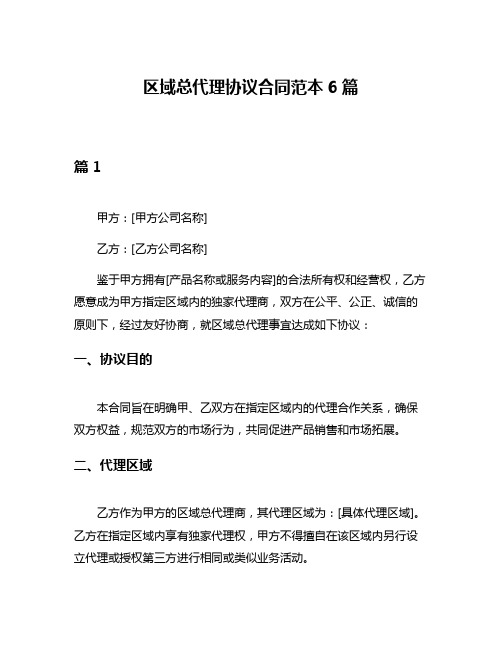 区域总代理协议合同范本 6 篇

篇 1

甲方：[甲方公司名称]

乙方：[乙方公司名称]

鉴于甲方拥有[产品名称或服务内容]的合法所有权和经营权，乙方愿意成为甲方指定区域内的独家代理商，双方在公平、公正、诚信的原则下，经过友好协商，就区域总代理事宜达成如下协议：

一、协议目的

本合同旨在明确甲、乙双方在指定区域内的代理合作关系，确保双方权益，规范双方的市场行为，共同促进产品销售和市场拓展。

二、代理区域

乙方作为甲方的区域总代理商，其代理区域为：[具体代理区域]。乙方在指定区域内享有独家代理权，甲方不得擅自在该区域内另行设立代理或授权第三方进行相同或类似业务活动。